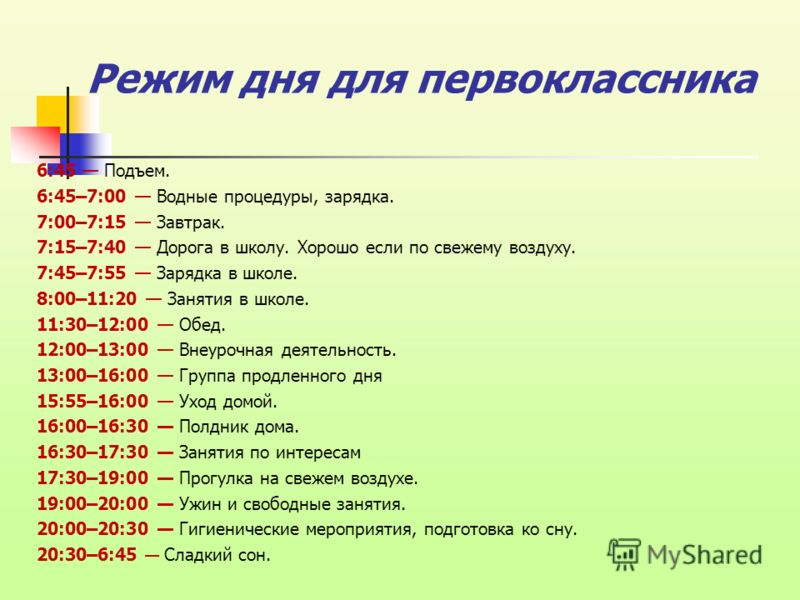 Режим дня для первоклассника

6:45 — Подъем.
6:45–7:00 — Водные процедуры, зарядка.
7:00–7:15 — Завтрак.
7:15–7:40 — Дорога в школу. Хорошо если по свежему воздуху.
7:45–7:55 — Зарядка в школе.
8:00–11:20 — Занятия в школе.
11:30–12:00 — Обед.
12:00–13:00 — Внеурочная деятельность.
13:00–16:00 — Группа продленного дня
15:55–16:00 — Уход домой.
16:00–16:30 — Полдник дома.
16:30–17:30 — Занятия по интересам
17:30–19:00 — Прогулка на свежем воздухе.
19:00–20:00 — Ужин и свободные занятия.
20:00–20:30 — Гигиенические мероприятия, подготовка ко сну.
20:30–6:45 — Сладкий сон.

MyShared